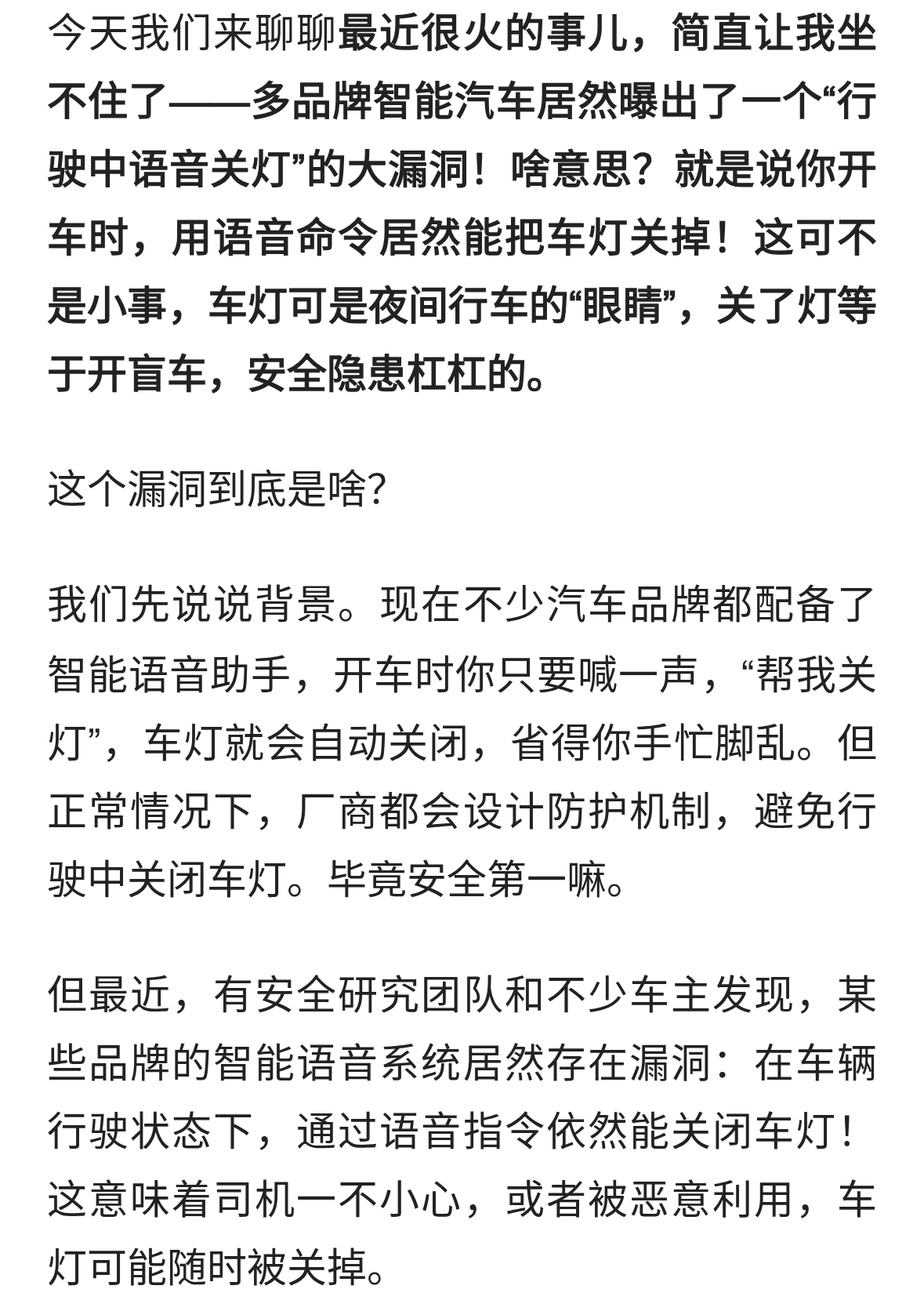 今天我们来聊聊最近很火的事儿，简直让我坐不住了——多品牌智能汽车居然曝出了一个“行驶中语音关灯”的大漏洞！啥意思？就是说你开车时，用语音命令居然能把车灯关掉！这可不是小事，车灯可是夜间行车的“眼睛”，关了灯等于开盲车，安全隐患杠杠的。

这个漏洞到底是啥?

我们先说说背景。现在不少汽车品牌都配备了智能语音助手，开车时你只要喊一声，“帮我关灯”，车灯就会自动关闭，省得你手忙脚乱。但正常情况下，厂商都会设计防护机制，避免行驶中关闭车灯。毕竟安全第一嘛。

但最近，有安全研究团队和不少车主发现，某些品牌的智能语音系统居然存在漏洞：在车辆行驶状态下，通过语音指令依然能关闭车灯！这意味着司机一不小心，或者被恶意利用，车灯可能随时被关掉。